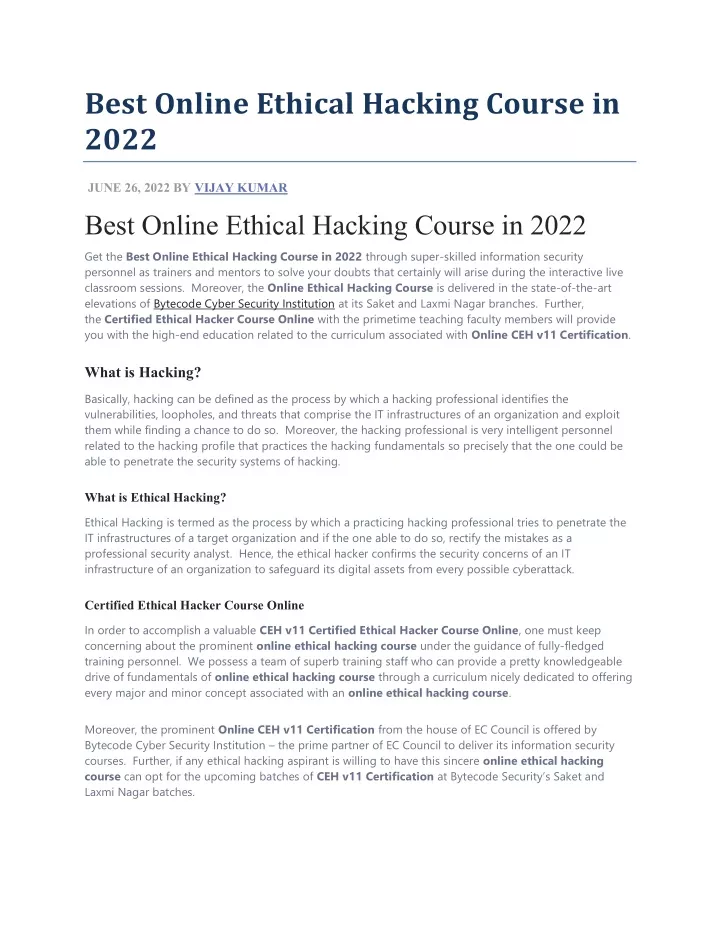 Best Online Ethical Hacking Course in 2022

JUNE 26, 2022 BY VIJAY KUMAR

Best Online Ethical Hacking Course in 2022

Get the Best Online Ethical Hacking Course in 2022 through super-skilled information security personnel as trainers and mentors to solve your doubts that certainly will arise during the interactive live classroom sessions. Moreover, the Online Ethical Hacking Course is delivered in the state-of-the-art elevations of Bytecode Cyber Security Institution at its Saket and Laxmi Nagar branches. Further, the Certified Ethical Hacker Course Online with the primetime teaching faculty members will provide you with the high-end education related to the curriculum associated with Online CEH v11 Certification.

What is Hacking?

Basically, hacking can be defined as the process by which a hacking professional identifies the vulnerabilities, loopholes, and threats that comprise the IT infrastructures of an organization and exploit them while finding a chance to do so. Moreover, the hacking professional is very intelligent personnel related to the hacking profile that practices the hacking fundamentals so precisely that the one could be able to penetrate the security systems of hacking.

What is Ethical Hacking?

Ethical Hacking is termed as the process by which a practicing hacking professional tries to penetrate the IT infrastructures of a target organization and if the one able to do so, rectify the mistakes as a professional security analyst. Hence, the ethical hacker confirms the security concerns of an IT infrastructure of an organization to safeguard its digital assets from every possible cyberattack.

Certified Ethical Hacker Course Online

In order to accomplish a valuable CEH v11 Certified Ethical Hacker Course Online, one must keep concerning about the prominent online ethical hacking course under the guidance of fully-fledged training personnel. We possess a team of superb training staff who can provide a pretty knowledgeable drive of fundamentals of online ethical hacking course through a curriculum nicely dedicated to offering every major and minor concept associated with an online ethical hacking course.

Moreover, the prominent Online CEH v11 Certification from the house of EC Council is offered by Bytecode Cyber Security Institution – the prime partner of EC Council to deliver its information security courses. Further, if any ethical hacking aspirant is willing to have this sincere online ethical hacking course can opt for the upcoming batches of CEH v11 Certification at Bytecode Security's Saket and Laxmi Nagar batches.